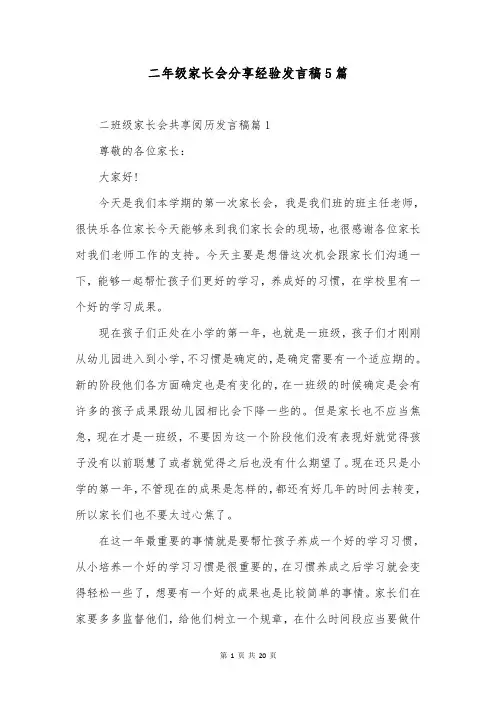 二年级家长会分享经验发言稿5篇

二班级家长会共享阅历发言稿篇1

尊敬的各位家长：

大家好！

今天是我们本学期的第一次家长会，我是我们班的班主任老师，很快乐各位家长今天能够来到我们家长会的现场，也很感谢各位家长对我们老师工作的支持。今天主要是想借这次机会跟家长们沟通一下，能够一起帮忙孩子们更好的学习，养成好的习惯，在学校里有一个好的学习成果。

现在孩子们正处在小学的第一年，也就是一班级，孩子们才刚刚从幼儿园进入到小学，不习惯是确定的，是确定需要有一个适应期的。新的阶段他们各方面确定也是有变化的，在一班级的时候确定是会有许多的孩子成果跟幼儿园相比会下降一些的。但是家长也不应当焦急，现在才是一班级，不要因为这一个阶段他们没有表现好就觉得孩子没有以前聪慧了或者就觉得之后也没有什么期望了。现在还只是小学的第一年，不管现在的成果是怎样的，都还有好几年的时间去转变，所以家长们也不要太过心焦了。

在这一年最重要的事情就是要帮忙孩子养成一个好的学习习惯，从小培养一个好的学习习惯是很重要的，在习惯养成之后学习就会变得轻松一些了，想要有一个好的成果也是比较简单的事情。家长们在家要多多监督他们，给他们树立一个规章，在什么时间段应当要做什

第 1 页 共 20 页